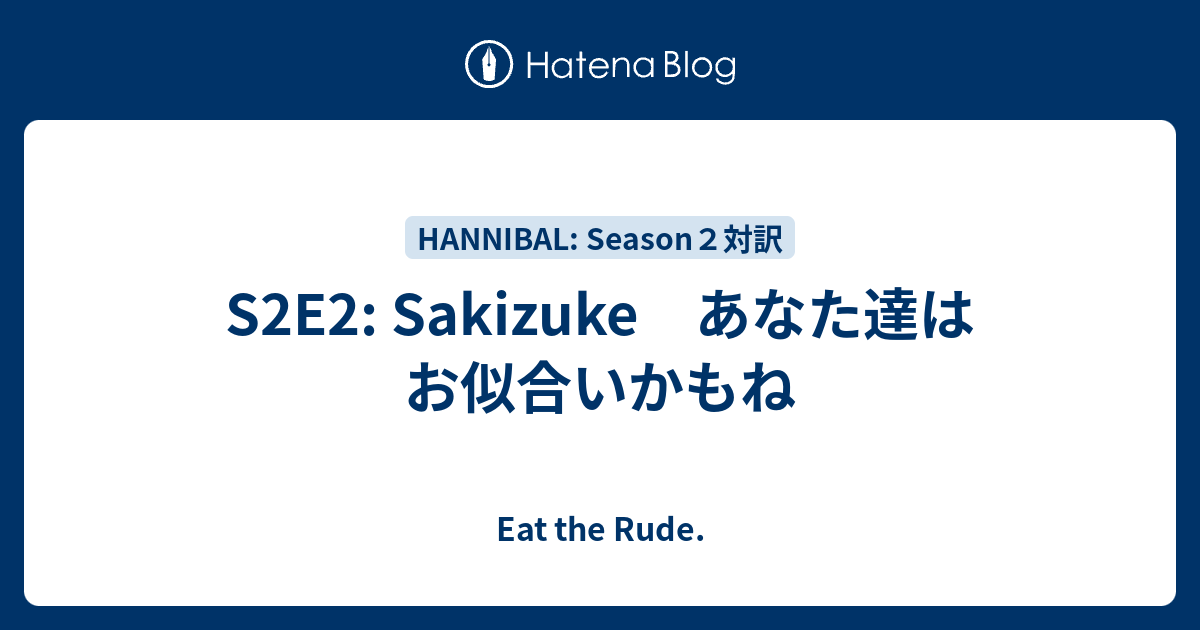 Hatena Blog

HANNIBAL: Season２対訳

S2E2: Sakizuke　あなた達はお似合いかもね

Eat the Rude.